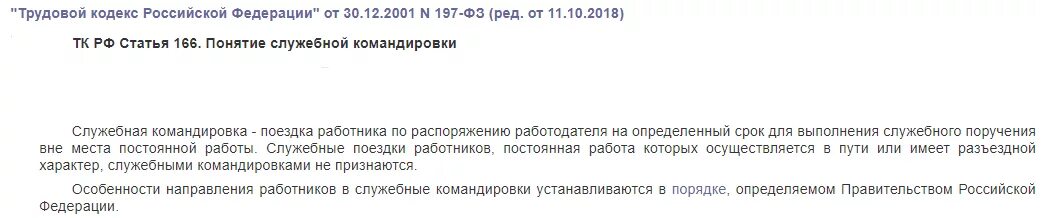 "Трудовой кодекс Российской Федерации" от 30.12.2001 N 197-ФЗ (ред. от 11.10.2018)

ТК РФ Статья 166. Понятие служебной командировки

Служебная командировка - поездка работника по распоряжению работодателя на определенный срок для выполнения служебного поручения вне места постоянной работы. Служебные поездки работников, постоянная работа которых осуществляется в пути или имеет разъездной характер, служебными командировками не признаются.

Особенности направления работников в служебные командировки устанавливаются в порядке, определяемом Правительством Российской Федерации.